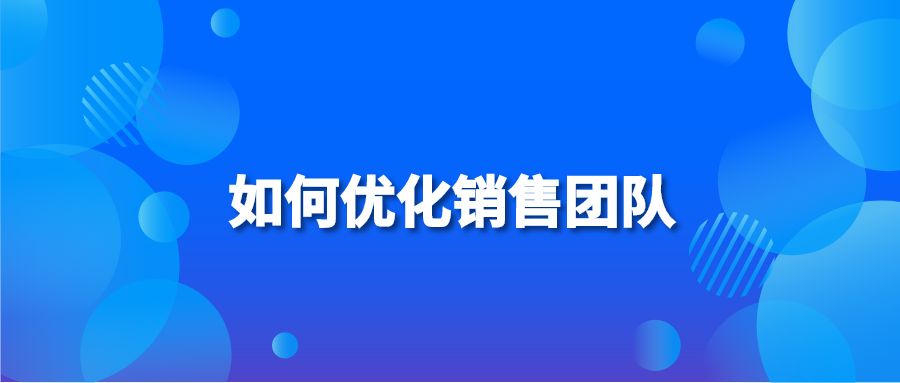 如何优化销售团队